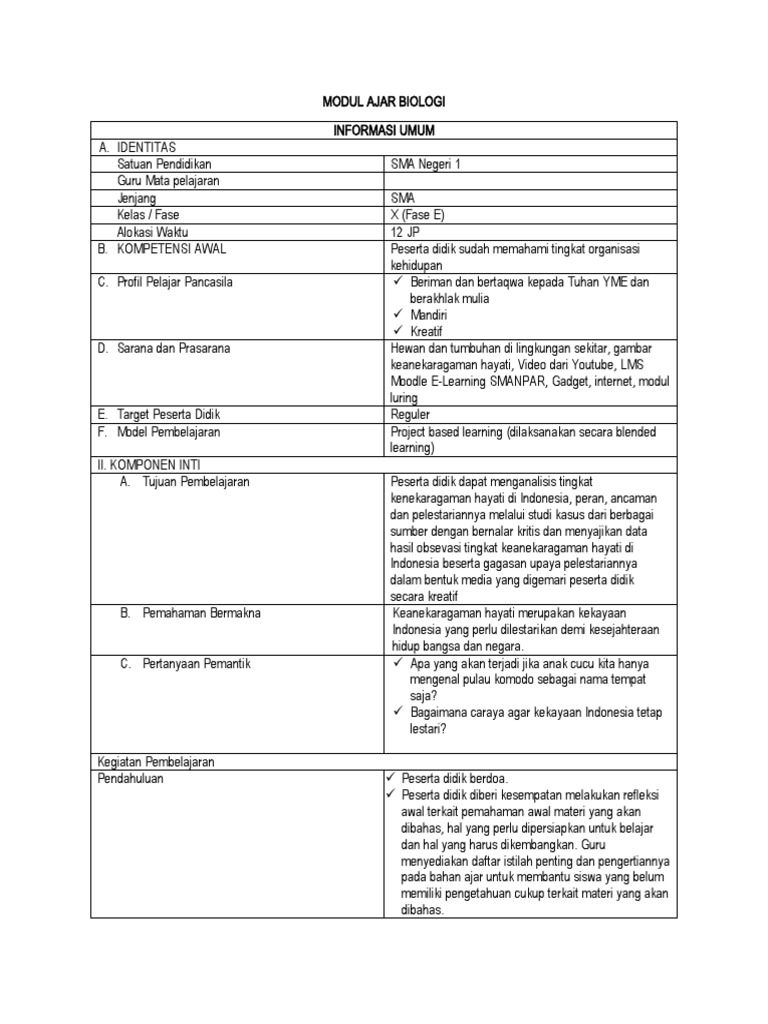 MODUL AJAR BIOLOGI

| INFORMASI UMUM | |
|---|---|
| A. IDENTITAS | |
| Satuan Pendidikan | SMA Negeri 1 |
| Guru Mata pelajaran | |
| Jenjang | SMA |
| Kelas / Fase | X (Fase E) |
| Alokasi Waktu | 12 JP |
| B. KOMPETENSI AWAL | Peserta didik sudah memahami tingkat organisasi kehidupan |
| C. Profil Pelajar Pancasila | ✓ Beriman dan bertaqwa kepada Tuhan YME dan berakhlak mulia ✓ Mandiri ✓ Kreatif |
| D. Sarana dan Prasarana | Hewan dan tumbuhan di lingkungan sekitar, gambar keanekaragaman hayati, Video dari Youtube, LMS Moodle E-Learning SMANPAR, Gadget, internet, modul luring |
| E. Target Peserta Didik | Reguler |
| F. Model Pembelajaran | Project based learning (dilaksanakan secara blended learning) |
| II. KOMPONEN INTI | |
| A. Tujuan Pembelajaran | Peserta didik dapat menganalisis tingkat kenekaragaman hayati di Indonesia, peran, ancaman dan pelestariannya melalui studi kasus dari berbagai sumber dengan bernalar kritis dan menyajikan data hasil obsevasi tingkat keanekaragaman hayati di Indonesia beserta gagasan upaya pelestariannya dalam bentuk media yang digemari peserta didik secara kreatif |
| B. Pemahaman Bermakna | Keanekaragaman hayati merupakan kekayaan Indonesia yang perlu dilestarikan demi kesejahteraan hidup bangsa dan negara. |
| C. Pertanyaan Pemantik | ✓ Apa yang akan terjadi jika anak cucu kita hanya mengenal pulau komodo sebagai nama tempat saja? ✓ Bagaimana caraya agar kekayaan Indonesia tetap lestari? |
| Kegiatan Pembelajaran | |
| Pendahuluan | ✓ Peserta didik berdoa. ✓ Peserta didik diberi kesempatan melakukan refleksi awal terkait pemahaman awal materi yang akan dibahas, hal yang perlu dipersiapkan untuk belajar dan hal yang harus dikembangkan. Guru menyediakan daftar istilah penting dan pengertiannya pada bahan ajar untuk membantu siswa yang belum memiliki pengetahuan cukup terkait materi yang akan dibahas. |